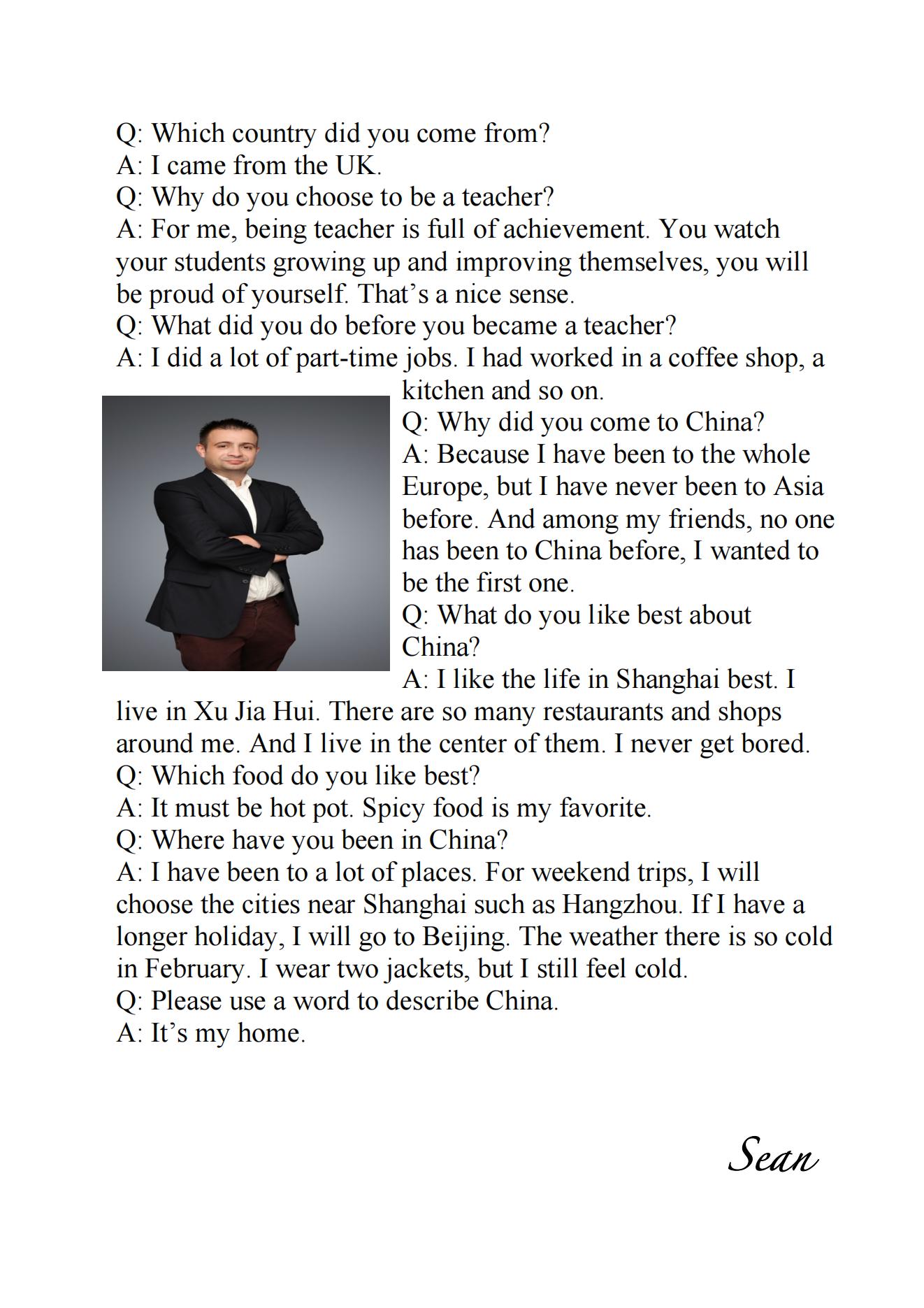 Q: Which country did you come from?
A: I came from the UK.
Q: Why do you choose to be a teacher?
A: For me, being teacher is full of achievement. You watch your students growing up and improving themselves, you will be proud of yourself. That’s a nice sense.
Q: What did you do before you became a teacher?
A: I did a lot of part-time jobs. I had worked in a coffee shop, a kitchen and so on.
Q: Why did you come to China?
A: Because I have been to the whole Europe, but I have never been to Asia before. And among my friends, no one has been to China before, I wanted to be the first one.
Q: What do you like best about China?
A: I like the life in Shanghai best. I live in Xu Jia Hui. There are so many restaurants and shops around me. And I live in the center of them. I never get bored.
Q: Which food do you like best?
A: It must be hot pot. Spicy food is my favorite.
Q: Where have you been in China?
A: I have been to a lot of places. For weekend trips, I will choose the cities near Shanghai such as Hangzhou. If I have a longer holiday, I will go to Beijing. The weather there is so cold in February. I wear two jackets, but I still feel cold.
Q: Please use a word to describe China.
A: It’s my home.

Sean